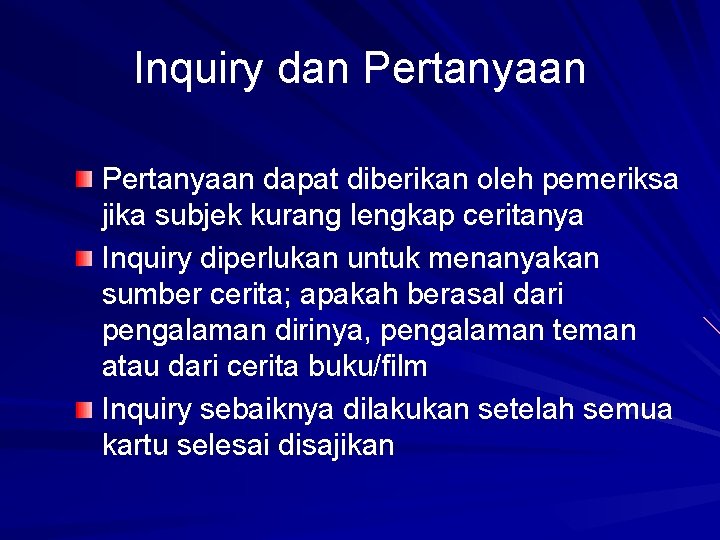 Inquiry dan Pertanyaan

Pertanyaan dapat diberikan oleh pemeriksa jika subjek kurang lengkap ceritanya

Inquiry diperlukan untuk menanyakan sumber cerita; apakah berasal dari pengalaman dirinya, pengalaman teman atau dari cerita buku/film

Inquiry sebaiknya dilakukan setelah semua kartu selesai disajikan